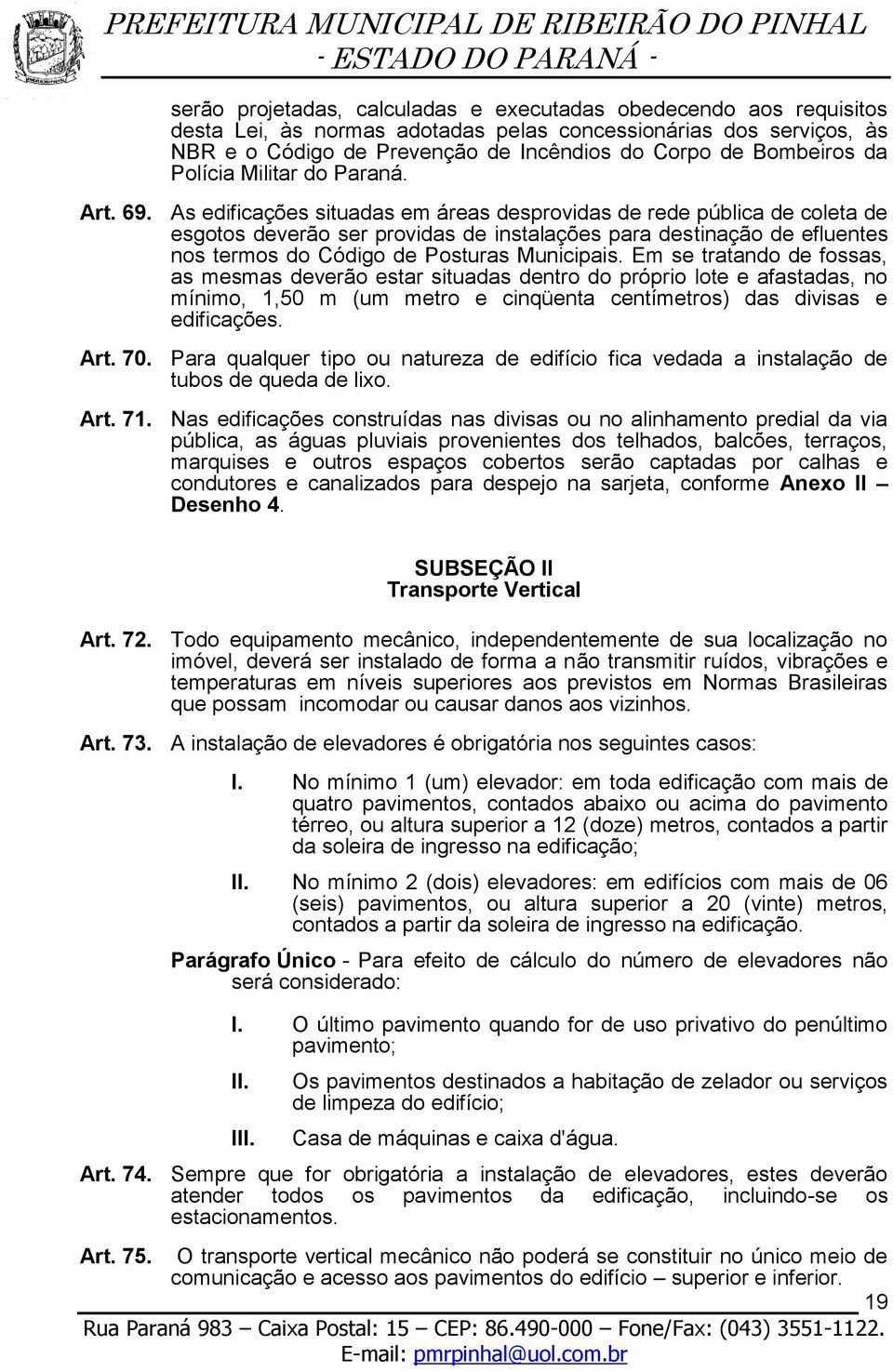 PREFEITURA MUNICIPAL DE RIBEIRÃO DO PINHAL
- ESTADO DO PARANÁ -

serão projetadas, calculadas e executadas obedecendo aos requisitos desta Lei, às normas adotadas pelas concessionárias dos serviços, às NBR e o Código de Prevenção de Incêndios do Corpo de Bombeiros da Polícia Militar do Paraná.

Art. 69. As edificações situadas em áreas desprovidas de rede pública de coleta de esgotos deverão ser providas de instalações para destinação de efluentes nos termos do Código de Posturas Municipais. Em se tratando de fossas, as mesmas deverão estar situadas dentro do próprio lote e afastadas, no mínimo, 1,50 m (um metro e cinqüenta centímetros) das divisas e edificações.

Art. 70. Para qualquer tipo ou natureza de edifício fica vedada a instalação de tubos de queda de lixo.

Art. 71. Nas edificações construídas nas divisas ou no alinhamento predial da via pública, as águas pluviais provenientes dos telhados, balcões, terraços, marquises e outros espaços cobertos serão captadas por calhas e condutores e canalizados para despejo na sarjeta, conforme Anexo II – Desenho 4.

SUBSEÇÃO II
Transporte Vertical

Art. 72. Todo equipamento mecânico, independentemente de sua localização no imóvel, deverá ser instalado de forma a não transmitir ruídos, vibrações e temperaturas em níveis superiores aos previstos em Normas Brasileiras que possam incomodar ou causar danos aos vizinhos.

Art. 73. A instalação de elevadores é obrigatória nos seguintes casos:

I. No mínimo 1 (um) elevador: em toda edificação com mais de quatro pavimentos, contados abaixo ou acima do pavimento térreo, ou altura superior a 12 (doze) metros, contados a partir da soleira de ingresso na edificação;

II. No mínimo 2 (dois) elevadores: em edifícios com mais de 06 (seis) pavimentos, ou altura superior a 20 (vinte) metros, contados a partir da soleira de ingresso na edificação.

Parágrafo Único - Para efeito de cálculo do número de elevadores não será considerado:

I. O último pavimento quando for de uso privativo do penúltimo pavimento;

II. Os pavimentos destinados a habitação de zelador ou serviços de limpeza do edifício;

III. Casa de máquinas e caixa d'água.

Art. 74. Sempre que for obrigatória a instalação de elevadores, estes deverão atender todos os pavimentos da edificação, incluindo-se os estacionamentos.

Art. 75. O transporte vertical mecânico não poderá se constituir no único meio de comunicação e acesso aos pavimentos do edifício – superior e inferior.

19

Rua Paraná 983 – Caixa Postal: 15 – CEP: 86.490-000 – Fone/Fax: (043) 3551-1122.
E-mail: pmrpinhal@uol.com.br